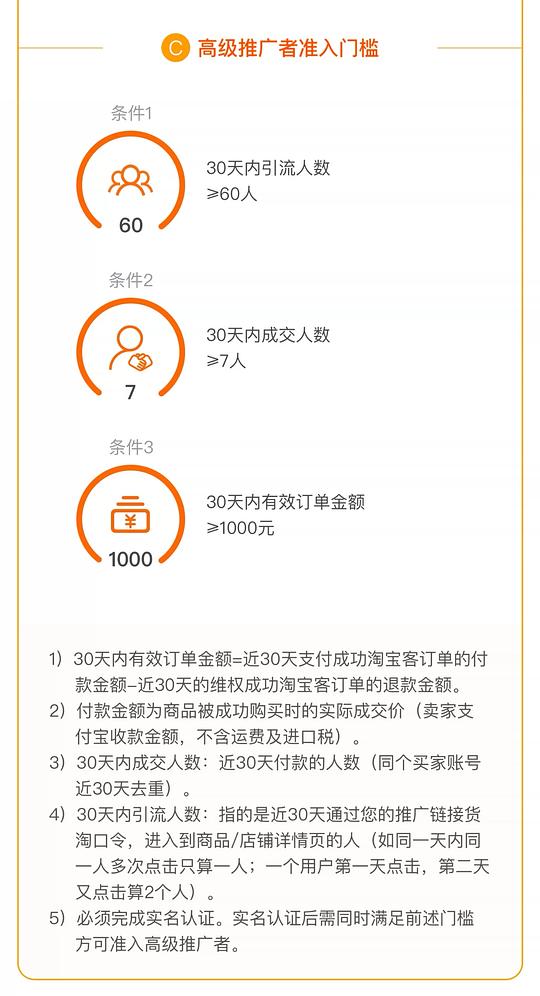 C 高级推广者准入门槛

条件1

60

30天内引流人数
≥60人

条件2

7

30天内成交人数
≥7人

条件3

¥

1000

30天内有效订单金额
≥1000元

1）30天内有效订单金额=近30天支付成功淘宝客订单的付款金额-近30天的维权成功淘宝客订单的退款金额。
2）付款金额为商品被成功购买时的实际成交价（卖家支付宝收款金额，不含运费及进口税）。
3）30天内成交人数：近30天付款的人数（同个买家账号近30天去重）。
4）30天内引流人数：指的是近30天通过您的推广链接货淘口令，进入到商品/店铺详情页的人（如同一天内同一人多次点击只算一人；一个用户第一天点击，第二天又点击算2个人）。
5）必须完成实名认证。实名认证后需同时满足前述门槛方可准入高级推广者。